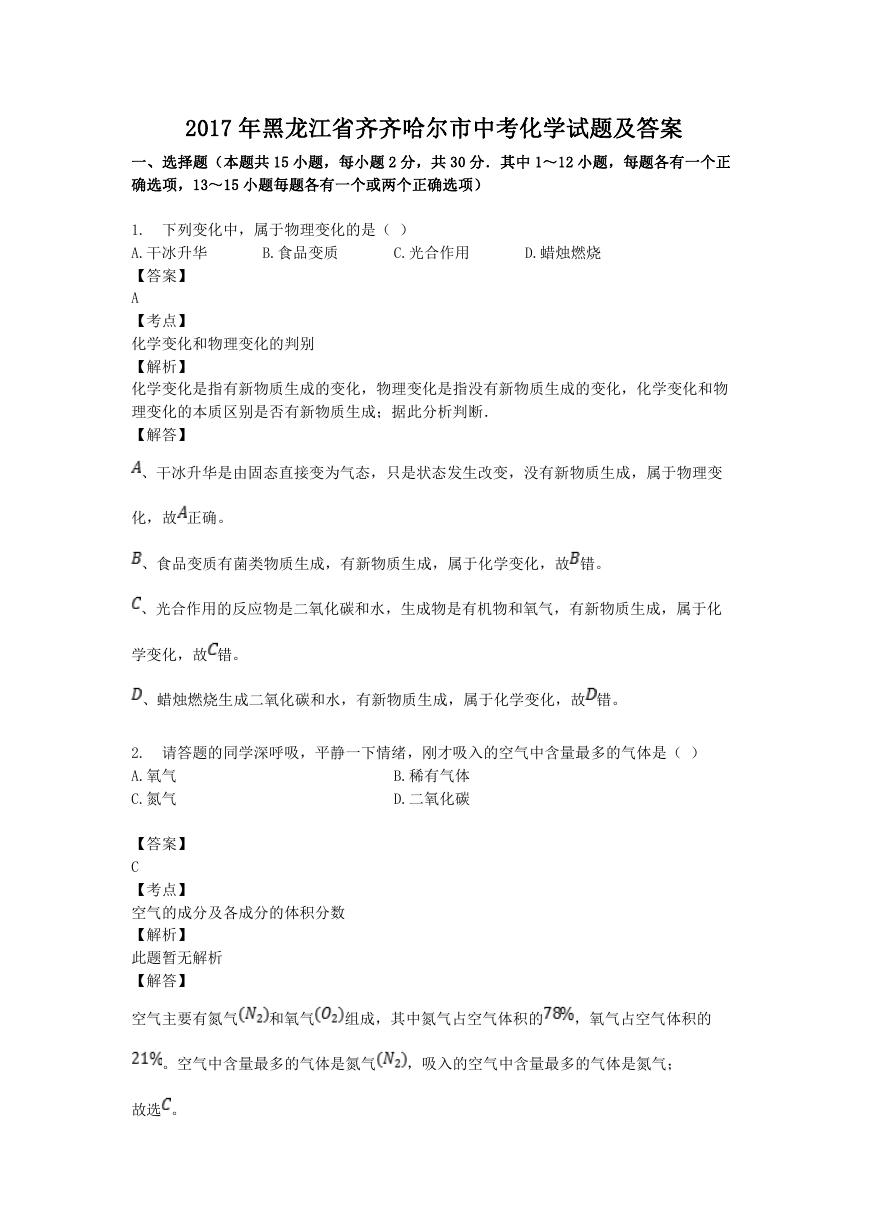 2017年黑龙江省齐齐哈尔市中考化学试题及答案

一、选择题（本题共15小题，每小题2分，共30分．其中1～12小题，每题各有一个正确选项，13～15小题每题各有一个或两个正确选项）

1.　下列变化中，属于物理变化的是（ ）
A.干冰升华　　B.食品变质　　C.光合作用　　D.蜡烛燃烧
【答案】
A
【考点】
化学变化和物理变化的判别
【解析】
化学变化是指有新物质生成的变化，物理变化是指没有新物质生成的变化，化学变化和物理变化的本质区别是否有新物质生成；据此分析判断.
【解答】

$A$、干冰升华是由固态直接变为气态，只是状态发生改变，没有新物质生成，属于物理变化，故$A$正确。

$B$、食品变质有菌类物质生成，有新物质生成，属于化学变化，故$B$错。

$C$、光合作用的反应物是二氧化碳和水，生成物是有机物和氧气，有新物质生成，属于化学变化，故$C$错。

$D$、蜡烛燃烧生成二氧化碳和水，有新物质生成，属于化学变化，故$D$错。

2.　请答题的同学深呼吸，平静一下情绪，刚才吸入的空气中含量最多的气体是（ ）
A.氧气　　B.稀有气体
C.氮气　　D.二氧化碳

【答案】
C
【考点】
空气的成分及各成分的体积分数
【解析】
此题暂无解析
【解答】

空气主要有氮气$(N_2)$和氧气$(O_2)$组成，其中氮气占空气体积的$78\%$，氧气占空气体积的$21\%$。空气中含量最多的气体是氮气$(N_2)$，吸入的空气中含量最多的气体是氮气；

故选$C$。